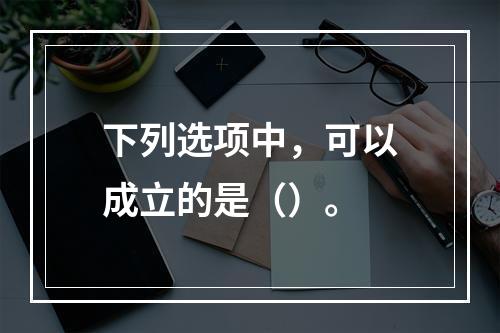 下列选项中，可以成立的是（）。